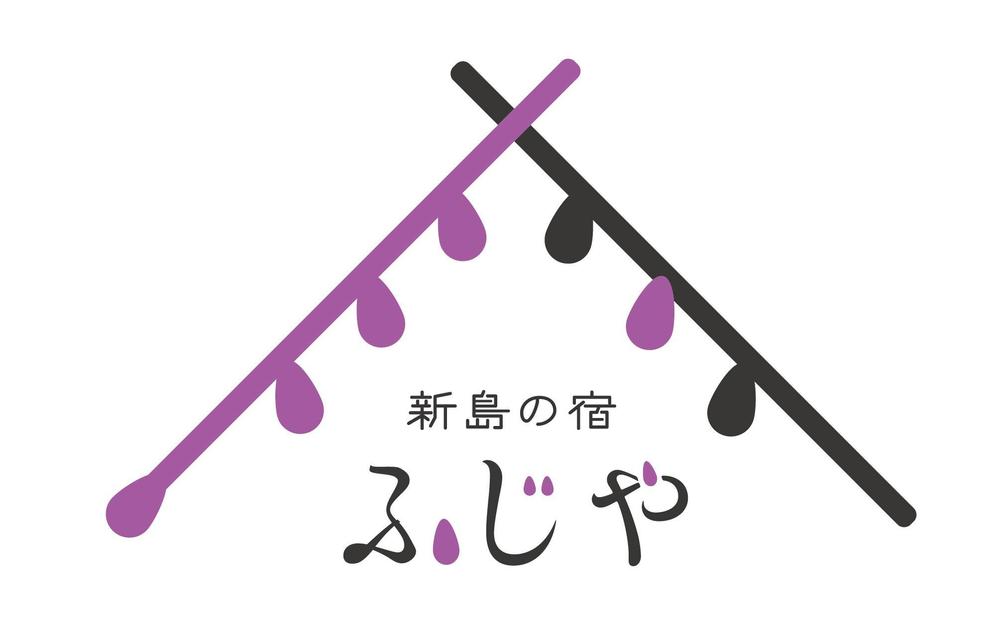 新島の宿
ふじや